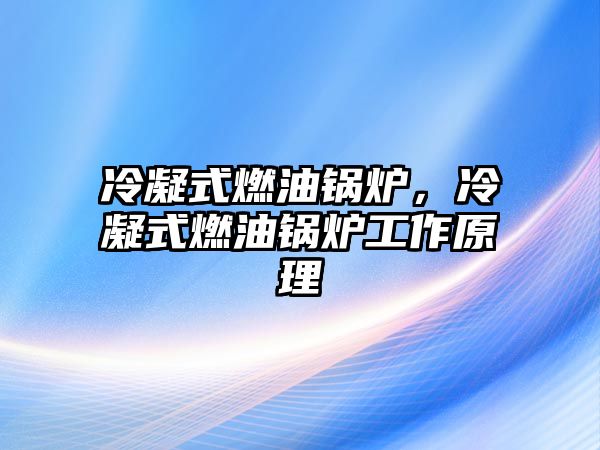 冷凝式燃油锅炉，冷凝式燃油锅炉工作原理